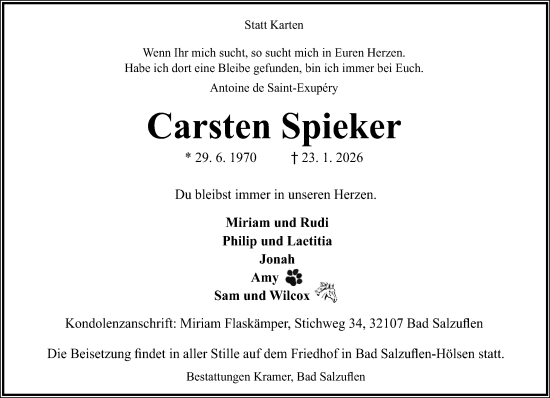 Statt Karten

Wenn Ihr mich sucht, so sucht mich in Euren Herzen.
Habe ich dort eine Bleibe gefunden, bin ich immer bei Euch.

Antoine de Saint-Exupéry

Carsten Spieker

* 29. 6. 1970 † 23. 1. 2026

Du bleibst immer in unseren Herzen.

Miriam und Rudi
Philip und Laetitia
Jonah
Amy
Sam und Wilcox

Kondolenzanschrift: Miriam Flaskämper, Stichweg 34, 32107 Bad Salzuflen

Die Beisetzung findet in aller Stille auf dem Friedhof in Bad Salzuflen-Hölsen statt.

Bestattungen Kramer, Bad Salzuflen